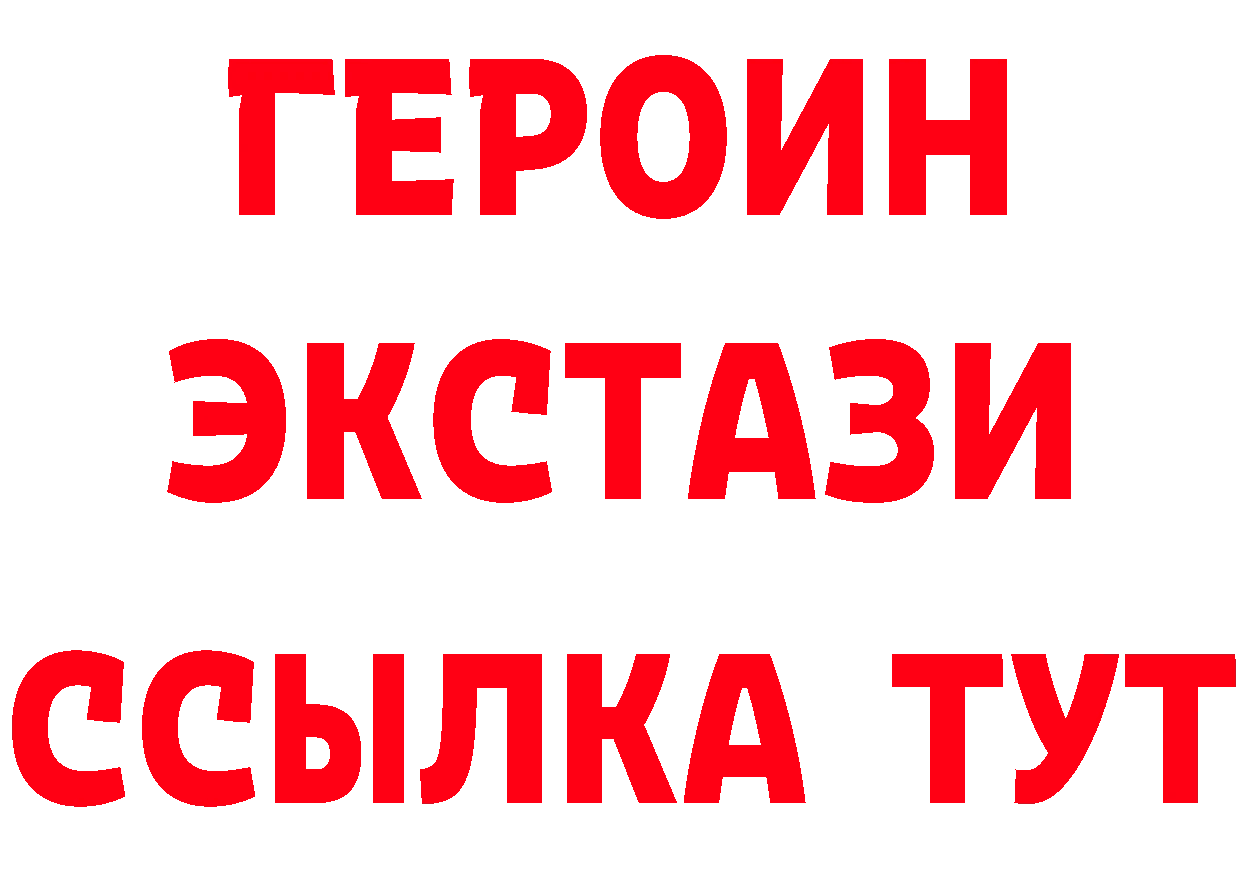 ГЕРОИН
ЭКСТАЗИ
ССЫЛКА ТУТ